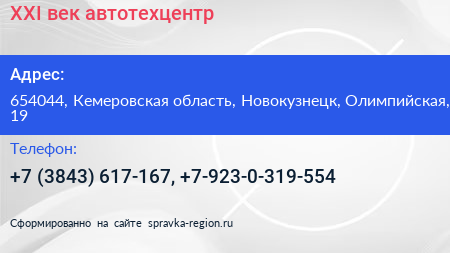 XXI век автотехцентр

Адрес:

654044, Кемеровская область, Новокузнецк, Олимпийская, 19

Телефон:

+7 (3843) 617-167, +7-923-0-319-554

Сформированно на сайте spravka-region.ru